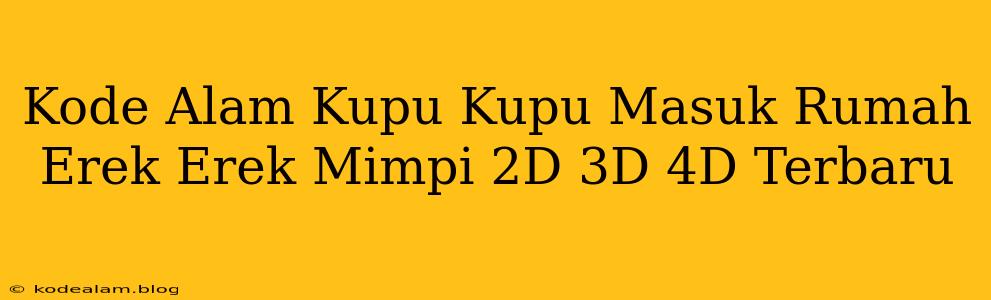 Kode Alam Kupu Kupu Masuk Rumah Erek Erek Mimpi 2D 3D 4D Terbaru

© kodealam.blog